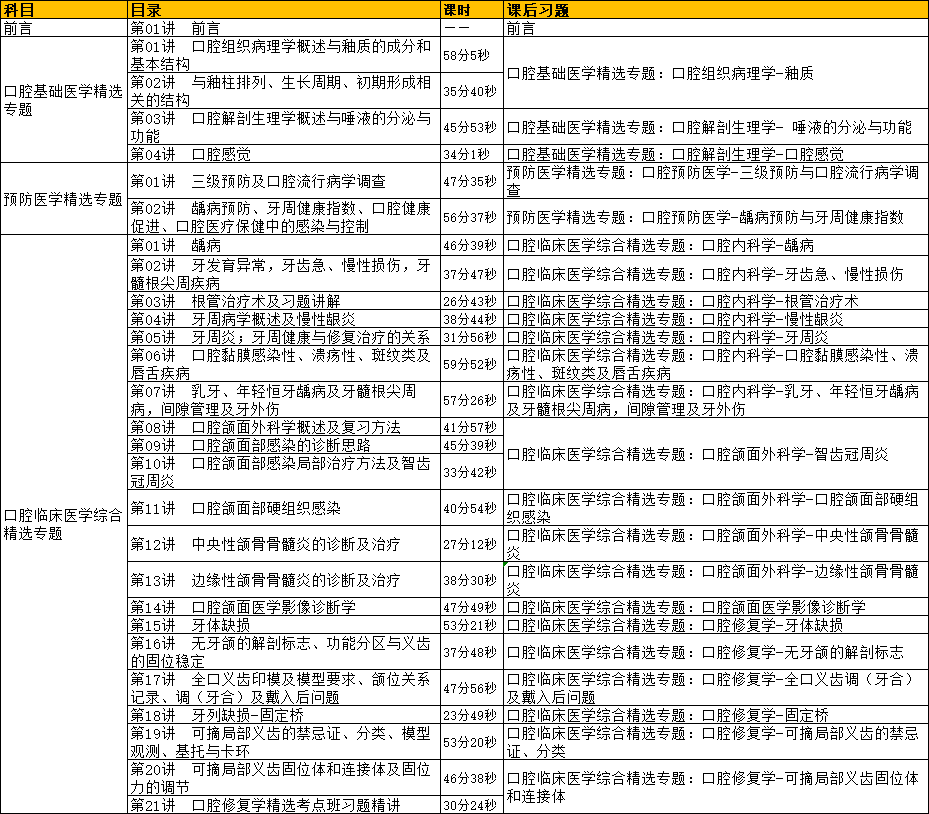 | 科目 | 目录 | 课时 | 课后习题 |
|---|---|---|---|
| 前言 | 第01讲 前言 | —— | 前言 |
| 口腔基础医学精选专题 | 第01讲 口腔组织病理学概述与釉质的成分和基本结构 | 58分5秒 | 口腔基础医学精选专题：口腔组织病理学-釉质 |
| | 第02讲 与釉柱排列、生长周期、初期形成相关的结构 | 35分40秒 | |
| | 第03讲 口腔解剖生理学概述与唾液的分泌与功能 | 45分53秒 | 口腔基础医学精选专题：口腔解剖生理学- 唾液的分泌与功能 |
| | 第04讲 口腔感觉 | 34分1秒 | 口腔基础医学精选专题：口腔解剖生理学-口腔感觉 |
| 预防医学精选专题 | 第01讲 三级预防及口腔流行病学调查 | 47分35秒 | 预防医学精选专题：口腔预防医学-三级预防与口腔流行病学调查 |
| | 第02讲 龋病预防、牙周健康指数、口腔健康促进、口腔医疗保健中的感染与控制 | 56分37秒 | 预防医学精选专题：口腔预防医学-龋病预防与牙周健康指数 |
| 口腔临床医学综合精选专题 | 第01讲 龋病 | 46分39秒 | 口腔临床医学综合精选专题：口腔内科学-龋病 |
| | 第02讲 牙发育异常，牙齿急、慢性损伤，牙髓根尖周疾病 | 37分47秒 | 口腔临床医学综合精选专题：口腔内科学-牙齿急、慢性损伤 |
| | 第03讲 根管治疗术及习题讲解 | 26分43秒 | 口腔临床医学综合精选专题：口腔内科学-根管治疗术 |
| | 第04讲 牙周病学概述及慢性龈炎 | 38分44秒 | 口腔临床医学综合精选专题：口腔内科学-慢性龈炎 |
| | 第05讲 牙周炎；牙周健康与修复治疗的关系 | 31分56秒 | 口腔临床医学综合精选专题：口腔内科学-牙周炎 |
| | 第06讲 口腔黏膜感染性、溃疡性、斑纹类及唇舌疾病 | 59分52秒 | 口腔临床医学综合精选专题：口腔内科学-口腔黏膜感染性、溃疡性、斑纹类及唇舌疾病 |
| | 第07讲 乳牙、年轻恒牙龋病及牙髓根尖周病，间隙管理及牙外伤 | 57分26秒 | 口腔临床医学综合精选专题：口腔内科学-乳牙、年轻恒牙龋病及牙髓根尖周病，间隙管理及牙外伤 |
| | 第08讲 口腔颌面外科学概述及复习方法 | 41分57秒 | 口腔临床医学综合精选专题：口腔颌面外科学-智齿冠周炎 |
| | 第09讲 口腔颌面部感染的诊断思路 | 45分39秒 | |
| | 第10讲 口腔颌面部感染局部治疗方法及智齿冠周炎 | 33分42秒 | |
| | 第11讲 口腔颌面部硬组织感染 | 40分54秒 | 口腔临床医学综合精选专题：口腔颌面外科学-口腔颌面部硬组织感染 |
| | 第12讲 中央性颌骨骨髓炎的诊断及治疗 | 27分12秒 | 口腔临床医学综合精选专题：口腔颌面外科学-中央性颌骨骨髓炎 |
| | 第13讲 边缘性颌骨骨髓炎的诊断及治疗 | 38分30秒 | 口腔临床医学综合精选专题：口腔颌面外科学-边缘性颌骨骨髓炎 |
| | 第14讲 口腔颌面医学影像诊断学 | 47分49秒 | 口腔临床医学综合精选专题：口腔颌面医学影像诊断学 |
| | 第15讲 牙体缺损 | 53分21秒 | 口腔临床医学综合精选专题：口腔修复学-牙体缺损 |
| | 第16讲 无牙颌的解剖标志、功能分区与义齿的固位稳定 | 37分48秒 | 口腔临床医学综合精选专题：口腔修复学-无牙颌的解剖标志 |
| | 第17讲 全口义齿印模及模型要求、颌位关系记录、调（牙合）及戴入后问题 | 47分56秒 | 口腔临床医学综合精选专题：口腔修复学-全口义齿调（牙合）及戴入后问题 |
| | 第18讲 牙列缺损-固定桥 | 23分49秒 | 口腔临床医学综合精选专题：口腔修复学-固定桥 |
| | 第19讲 可摘局部义齿的禁忌证、分类、模型观测、基托与卡环 | 53分20秒 | 口腔临床医学综合精选专题：口腔修复学-可摘局部义齿的禁忌证、分类 |
| | 第20讲 可摘局部义齿固位体和连接体及固位力的调节 | 46分38秒 | 口腔临床医学综合精选专题：口腔修复学-可摘局部义齿固位体和连接体 |
| | 第21讲 口腔修复学精选考点班习题精讲 | 30分24秒 | |